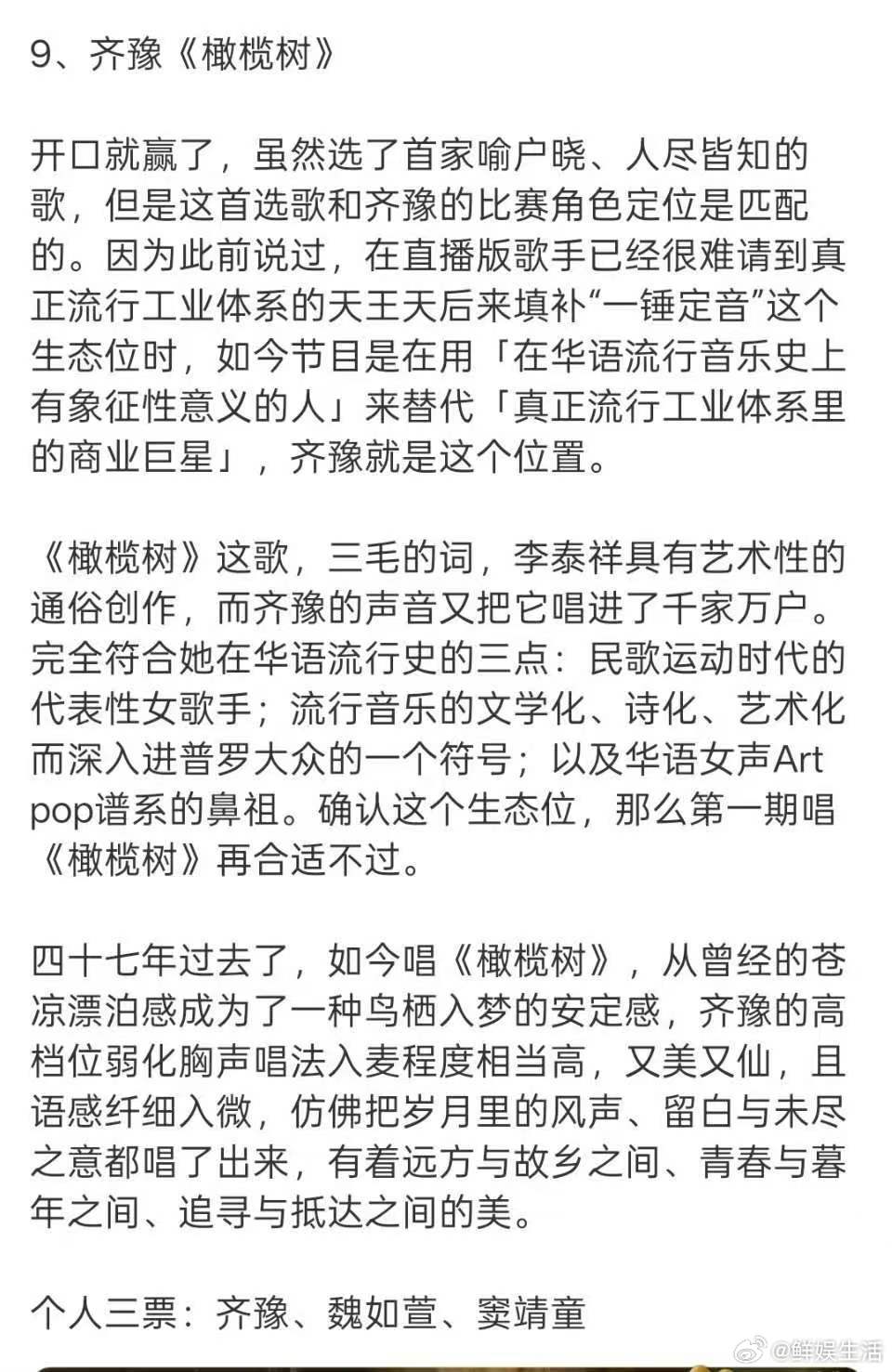 9、齐豫《橄榄树》

开口就赢了，虽然选了首家喻户晓、人尽皆知的歌，但是这首选歌和齐豫的比赛角色定位是匹配的。因为此前说过，在直播版歌手已经很难请到真正流行工业体系的天王天后来填补“一锤定音”这个生态位时，如今节目是在用「在华语流行音乐史上有象征性意义的人」来替代「真正流行工业体系里的商业巨星」，齐豫就是这个位置。

《橄榄树》这歌，三毛的词，李泰祥具有艺术性的通俗创作，而齐豫的声音又把它唱进了千家万户。完全符合她在华语流行史的三点：民歌运动时代的代表性女歌手；流行音乐的文学化、诗化、艺术化而深入进普罗大众的一个符号；以及华语女声Art pop谱系的鼻祖。确认这个生态位，那么第一期唱《橄榄树》再合适不过。

四十七年过去了，如今唱《橄榄树》，从曾经的苍凉漂泊感成为了一种鸟栖入梦的安定感，齐豫的高档位弱化胸声唱法入麦程度相当高，又美又仙，且语感纤细入微，仿佛把岁月里的风声、留白与未尽之意都唱了出来，有着远方与故乡之间、青春与暮年之间、追寻与抵达之间的美。

个人三票：齐豫、魏如萱、窦靖童

@鲜娱生活